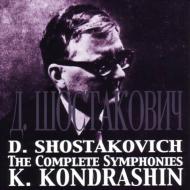 Д. ШОСТАКОВИЧ

D. SHOSTAKOVICH
THE COMPLETE SYMPHONIES
K. KONDRASHIN